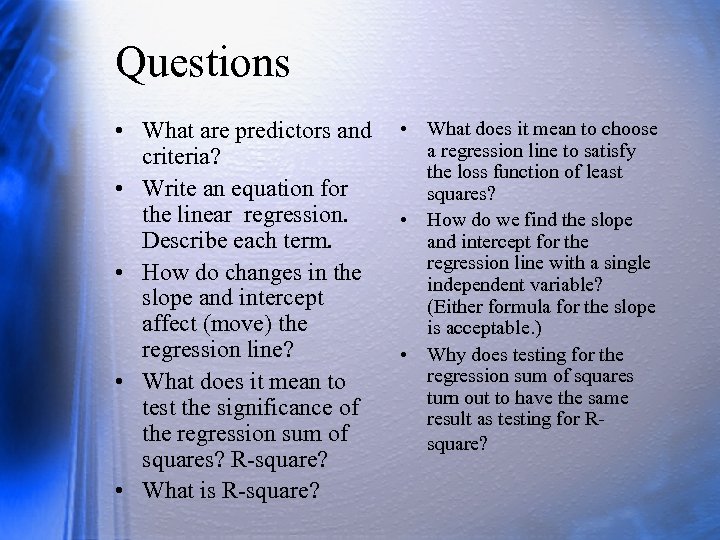 Questions

• What are predictors and criteria?
• Write an equation for the linear regression. Describe each term.
• How do changes in the slope and intercept affect (move) the regression line?
• What does it mean to test the significance of the regression sum of squares? R-square?
• What is R-square?

• What does it mean to choose a regression line to satisfy the loss function of least squares?
• How do we find the slope and intercept for the regression line with a single independent variable? (Either formula for the slope is acceptable.)
• Why does testing for the regression sum of squares turn out to have the same result as testing for R-square?